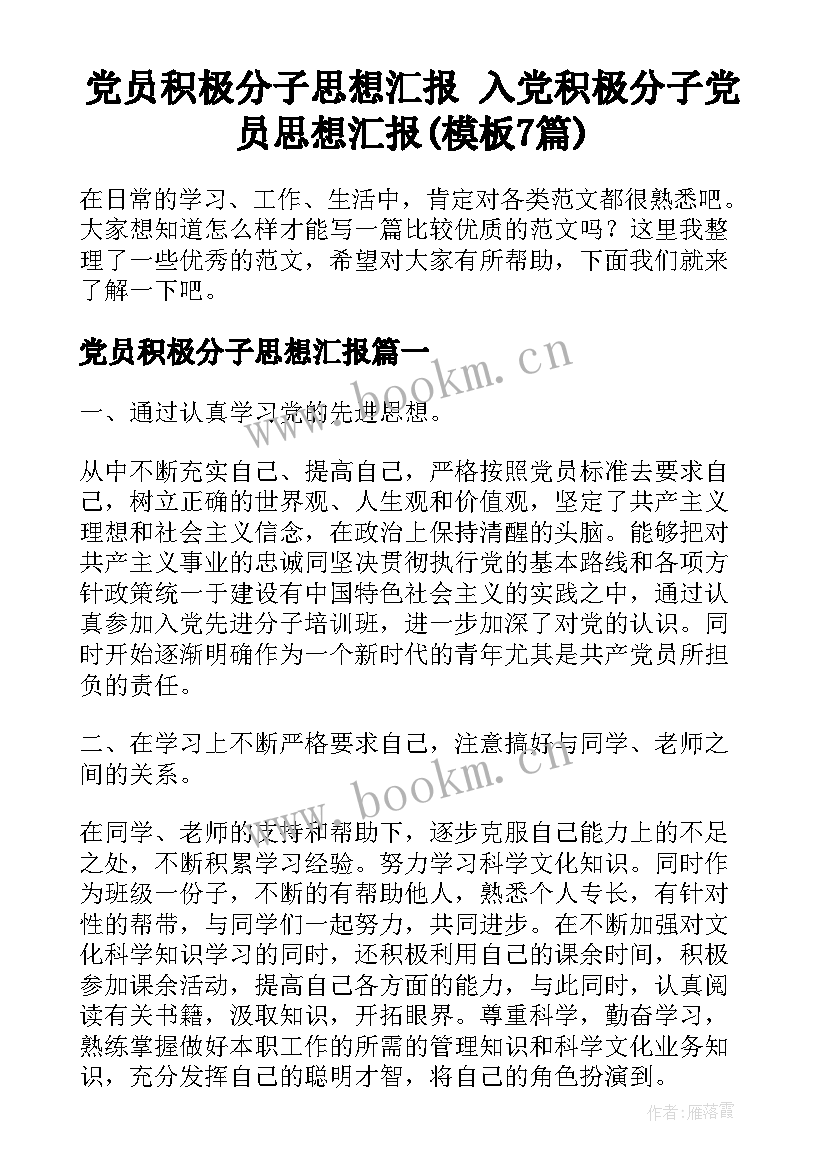 党员积极分子思想汇报 入党积极分子党员思想汇报(模板7篇)

在日常的学习、工作、生活中，肯定对各类范文都很熟悉吧。大家想知道怎么样才能写一篇比较优质的范文吗？这里我整理了一些优秀的范文，希望对大家有所帮助，下面我们就来了解一下吧。

党员积极分子思想汇报篇一

www.bookm.cn

一、通过认真学习党的先进思想。

从中不断充实自己、提高自己，严格按照党员标准去要求自己，树立正确的世界观、人生观和价值观，坚定了共产主义理想和社会主义信念，在政治上保持清醒的头脑。能够把对共产主义事业的忠诚同坚决贯彻执行党的基本路线和各项方针政策统一于建设有中国特色社会主义的实践之中，通过认真参加入党先进分子培训班，进一步加深了对党的认识。同时开始逐渐明确作为一个新时代的青年尤其是共产党员所担负的责任。

二、在学习上不断严格要求自己，注意搞好与同学、老师之间的关系。

www.bookm.cn

在同学、老师的支持和帮助下，逐步克服自己能力上的不足之处，不断积累学习经验。努力学习科学文化知识。同时作为班级一份子，不断的有帮助他人，熟悉个人专长，有针对性的帮带，与同学们一起努力，共同进步。在不断加强对文化科学知识学习的同时，还积极利用自己的课余时间，积极参加课余活动，提高自己各方面的能力，与此同时，认真阅读有关书籍，汲取知识，开拓眼界。尊重科学，勤奋学习，熟练掌握做好本职工作的所需的管理知识和科学文化业务知识，充分发挥自己的聪明才智，将自己的角色扮演到。

作者：雁落霞